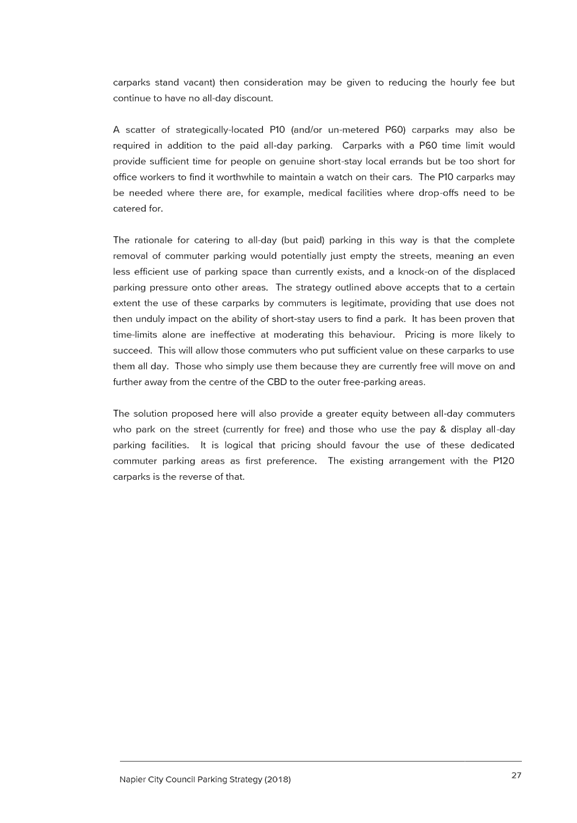 carparks stand vacant) then consideration may be given to reducing the hourly fee but continue to have no all-day discount.

A scatter of strategically-located P10 (and/or un-metered P60) carparks may also be required in addition to the paid all-day parking. Carparks with a P60 time limit would provide sufficient time for people on genuine short-stay local errands but be too short for office workers to find it worthwhile to maintain a watch on their cars. The P10 carparks may be needed where there are, for example, medical facilities where drop-offs need to be catered for.

The rationale for catering to all-day (but paid) parking in this way is that the complete removal of commuter parking would potentially just empty the streets, meaning an even less efficient use of parking space than currently exists, and a knock-on of the displaced parking pressure onto other areas. The strategy outlined above accepts that to a certain extent the use of these carparks by commuters is legitimate, providing that use does not then unduly impact on the ability of short-stay users to find a park. It has been proven that time-limits alone are ineffective at moderating this behaviour. Pricing is more likely to succeed. This will allow those commuters who put sufficient value on these carparks to use them all day. Those who simply use them because they are currently free will move on and further away from the centre of the CBD to the outer free-parking areas.

The solution proposed here will also provide a greater equity between all-day commuters who park on the street (currently for free) and those who use the pay & display all-day parking facilities. It is logical that pricing should favour the use of these dedicated commuter parking areas as first preference. The existing arrangement with the P120 carparks is the reverse of that.

Napier City Council Parking Strategy (2018)

27